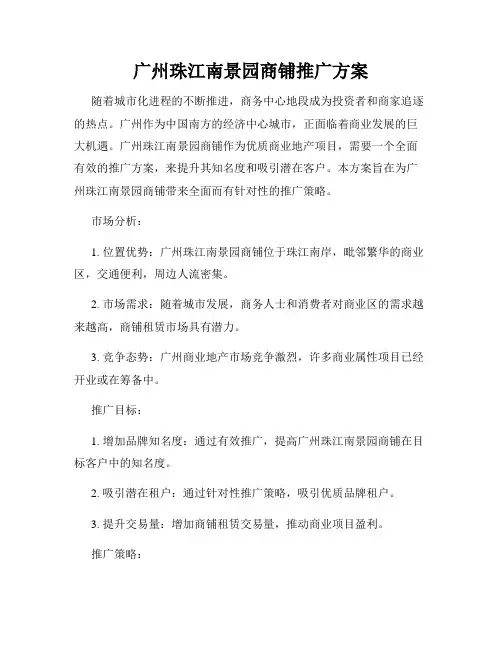 广州珠江南景园商铺推广方案

随着城市化进程的不断推进，商务中心地段成为投资者和商家追逐的热点。广州作为中国南方的经济中心城市，正面临着商业发展的巨大机遇。广州珠江南景园商铺作为优质商业地产项目，需要一个全面有效的推广方案，来提升其知名度和吸引潜在客户。本方案旨在为广州珠江南景园商铺带来全面而有针对性的推广策略。

市场分析：

1. 位置优势：广州珠江南景园商铺位于珠江南岸，毗邻繁华的商业区，交通便利，周边人流密集。

2. 市场需求：随着城市发展，商务人士和消费者对商业区的需求越来越高，商铺租赁市场具有潜力。

3. 竞争态势：广州商业地产市场竞争激烈，许多商业属性项目已经开业或在筹备中。

推广目标：

1. 增加品牌知名度：通过有效推广，提高广州珠江南景园商铺在目标客户中的知名度。

2. 吸引潜在租户：通过针对性推广策略，吸引优质品牌租户。

3. 提升交易量：增加商铺租赁交易量，推动商业项目盈利。

推广策略：